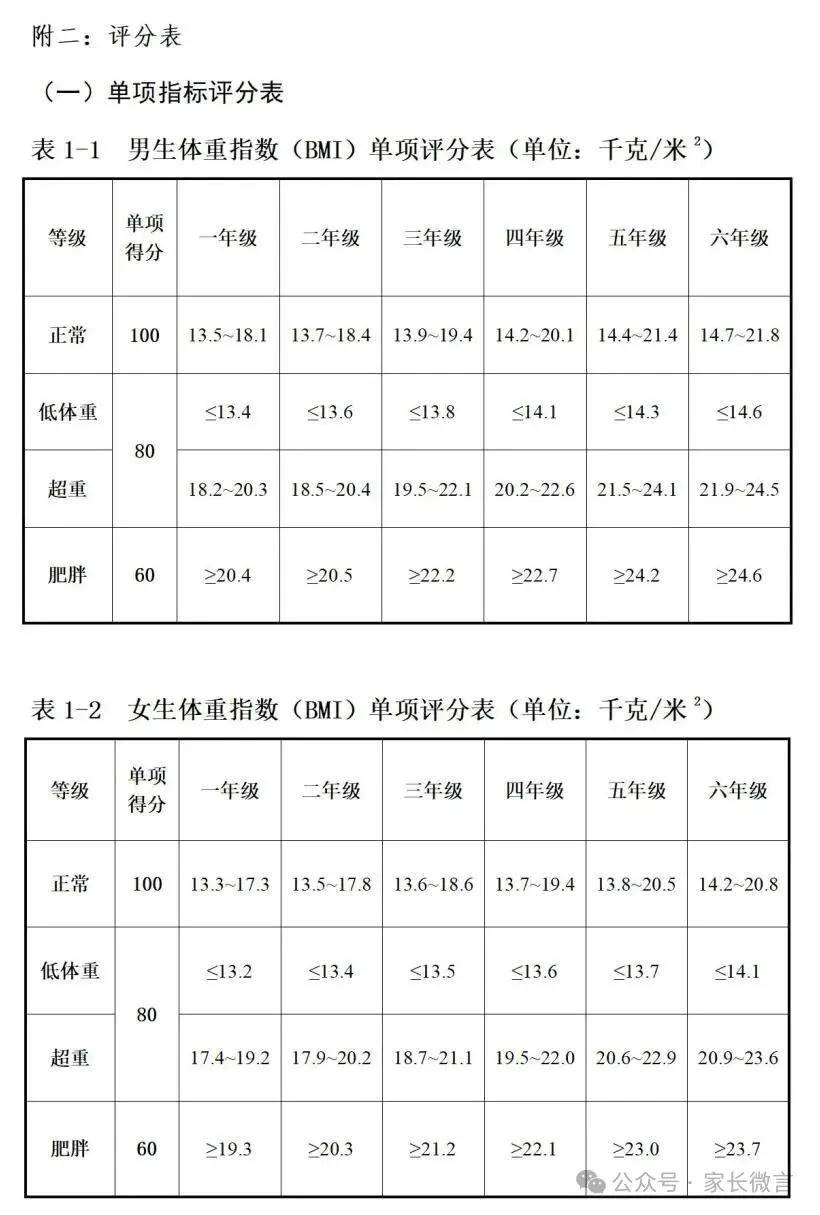 附二：评分表

（一）单项指标评分表

表 1-1　男生体重指数（BMI）单项评分表（单位：千克/米$^2$）

| 等级 | 单项得分 | 一年级 | 二年级 | 三年级 | 四年级 | 五年级 | 六年级 |
|---|---|---|---|---|---|---|---|
| 正常 | 100 | 13.5~18.1 | 13.7~18.4 | 13.9~19.4 | 14.2~20.1 | 14.4~21.4 | 14.7~21.8 |
| 低体重 | 80 | ≤13.4 | ≤13.6 | ≤13.8 | ≤14.1 | ≤14.3 | ≤14.6 |
| 超重 | 80 | 18.2~20.3 | 18.5~20.4 | 19.5~22.1 | 20.2~22.6 | 21.5~24.1 | 21.9~24.5 |
| 肥胖 | 60 | ≥20.4 | ≥20.5 | ≥22.2 | ≥22.7 | ≥24.2 | ≥24.6 |

表 1-2　女生体重指数（BMI）单项评分表（单位：千克/米$^2$）

| 等级 | 单项得分 | 一年级 | 二年级 | 三年级 | 四年级 | 五年级 | 六年级 |
|---|---|---|---|---|---|---|---|
| 正常 | 100 | 13.3~17.3 | 13.5~17.8 | 13.6~18.6 | 13.7~19.4 | 13.8~20.5 | 14.2~20.8 |
| 低体重 | 80 | ≤13.2 | ≤13.4 | ≤13.5 | ≤13.6 | ≤13.7 | ≤14.1 |
| 超重 | 80 | 17.4~19.2 | 17.9~20.2 | 18.7~21.1 | 19.5~22.0 | 20.6~22.9 | 20.9~23.6 |
| 肥胖 | 60 | ≥19.3 | ≥20.3 | ≥21.2 | ≥22.1 | ≥23.0 | ≥23.7 |

公众号 · 家长微言